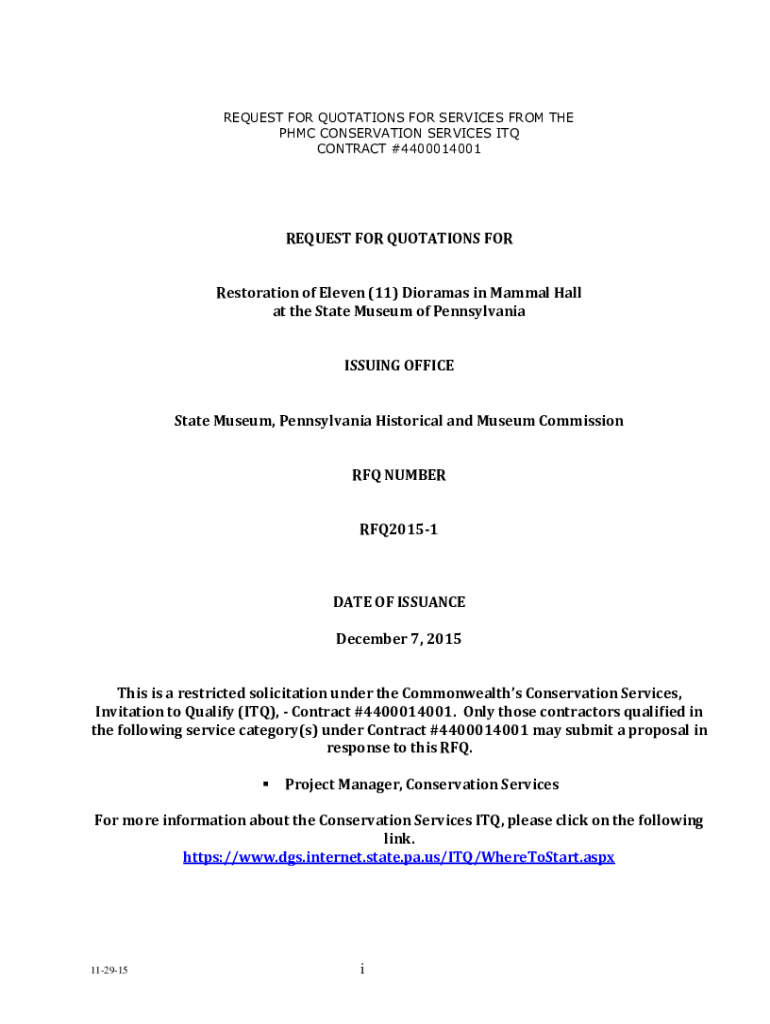 REQUEST FOR QUOTATIONS FOR SERVICES FROM THE PHMC CONSERVATION SERVICES ITQ CONTRACT #4400014001

REQUEST FOR QUOTATIONS FOR

Restoration of Eleven (11) Dioramas in Mammal Hall at the State Museum of Pennsylvania

ISSUING OFFICE

State Museum, Pennsylvania Historical and Museum Commission

RFQ NUMBER

RFQ2015-1

DATE OF ISSUANCE

December 7, 2015

This is a restricted solicitation under the Commonwealth's Conservation Services, Invitation to Qualify (ITQ), - Contract #4400014001. Only those contractors qualified in the following service category(s) under Contract #4400014001 may submit a proposal in response to this RFQ.

▪ Project Manager, Conservation Services

For more information about the Conservation Services ITQ, please click on the following link. https://www.dgs.internet.state.pa.us/ITQ/WhereToStart.aspx

11-29-15

i